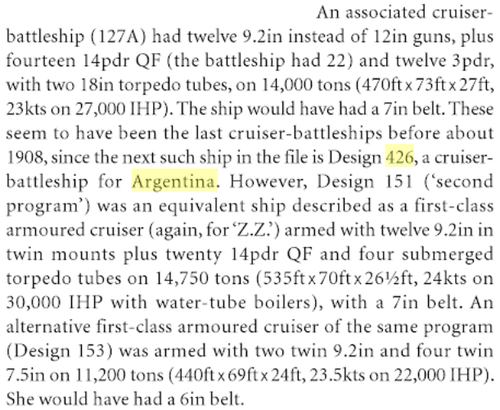 An associated cruiser-battleship (127A) had twelve 9.2in instead of 12in guns, plus fourteen 14pdr QF (the battleship had 22) and twelve 3pdr, with two 18in torpedo tubes, on 14,000 tons (470ft x 73ft x 27ft, 23kts on 27,000 IHP). The ship would have had a 7in belt. These seem to have been the last cruiser-battleships before about 1908, since the next such ship in the file is Design 426, a cruiser-battleship for Argentina. However, Design 151 ('second program') was an equivalent ship described as a first-class armoured cruiser (again, for 'Z.Z.') armed with twelve 9.2in in twin mounts plus twenty 14pdr QF and four submerged torpedo tubes on 14,750 tons (535ft x 70ft x 26½ft, 24kts on 30,000 IHP with water-tube boilers), with a 7in belt. An alternative first-class armoured cruiser of the same program (Design 153) was armed with two twin 9.2in and four twin 7.5in on 11,200 tons (440ft x 69ft x 24ft, 23.5kts on 22,000 IHP). She would have had a 6in belt.